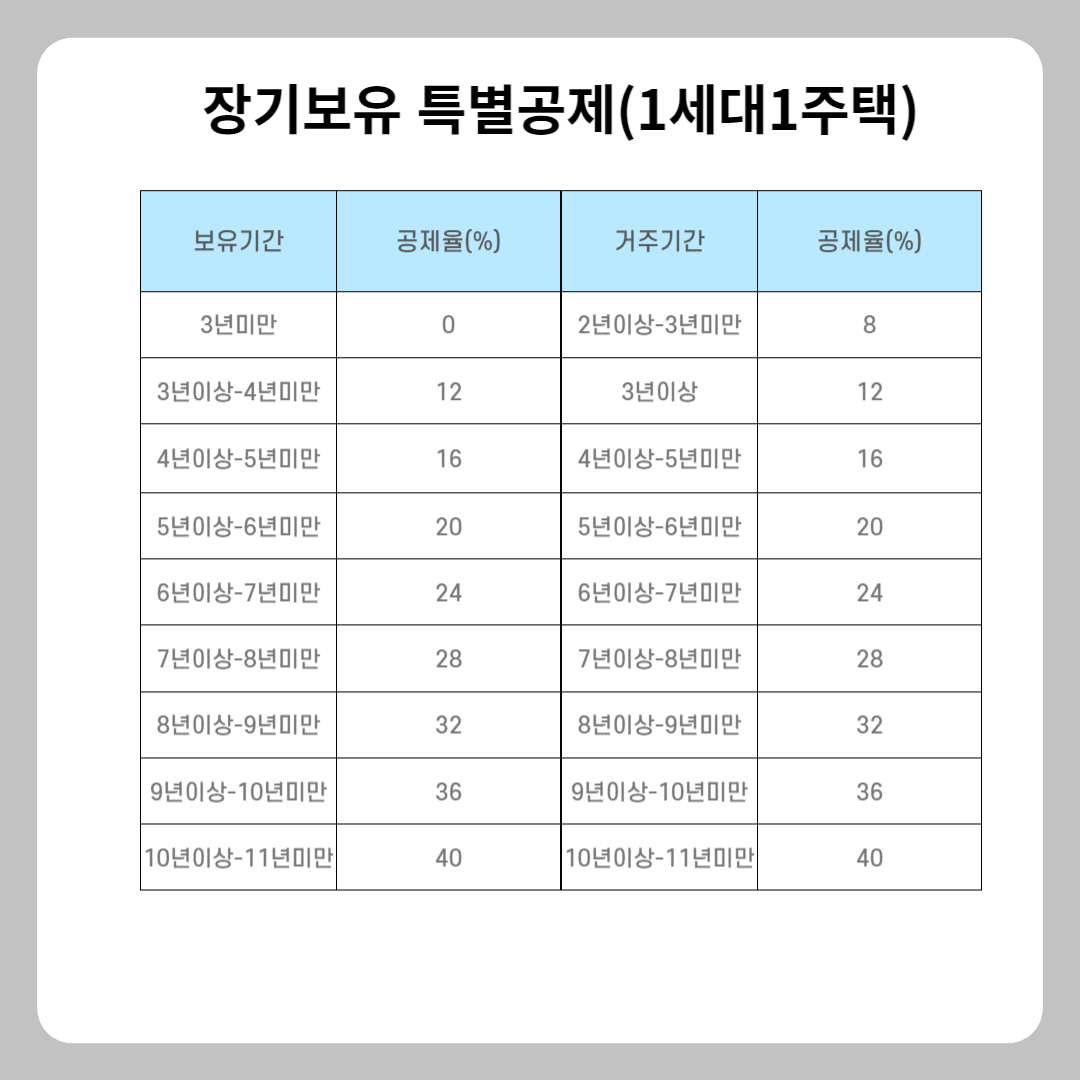 장기보유 특별공제(1세대1주택)

| 보유기간 | 공제율(%) | 거주기간 | 공제율(%) |
|---|---|---|---|
| 3년미만 | 0 | 2년이상-3년미만 | 8 |
| 3년이상-4년미만 | 12 | 3년이상 | 12 |
| 4년이상-5년미만 | 16 | 4년이상-5년미만 | 16 |
| 5년이상-6년미만 | 20 | 5년이상-6년미만 | 20 |
| 6년이상-7년미만 | 24 | 6년이상-7년미만 | 24 |
| 7년이상-8년미만 | 28 | 7년이상-8년미만 | 28 |
| 8년이상-9년미만 | 32 | 8년이상-9년미만 | 32 |
| 9년이상-10년미만 | 36 | 9년이상-10년미만 | 36 |
| 10년이상-11년미만 | 40 | 10년이상-11년미만 | 40 |